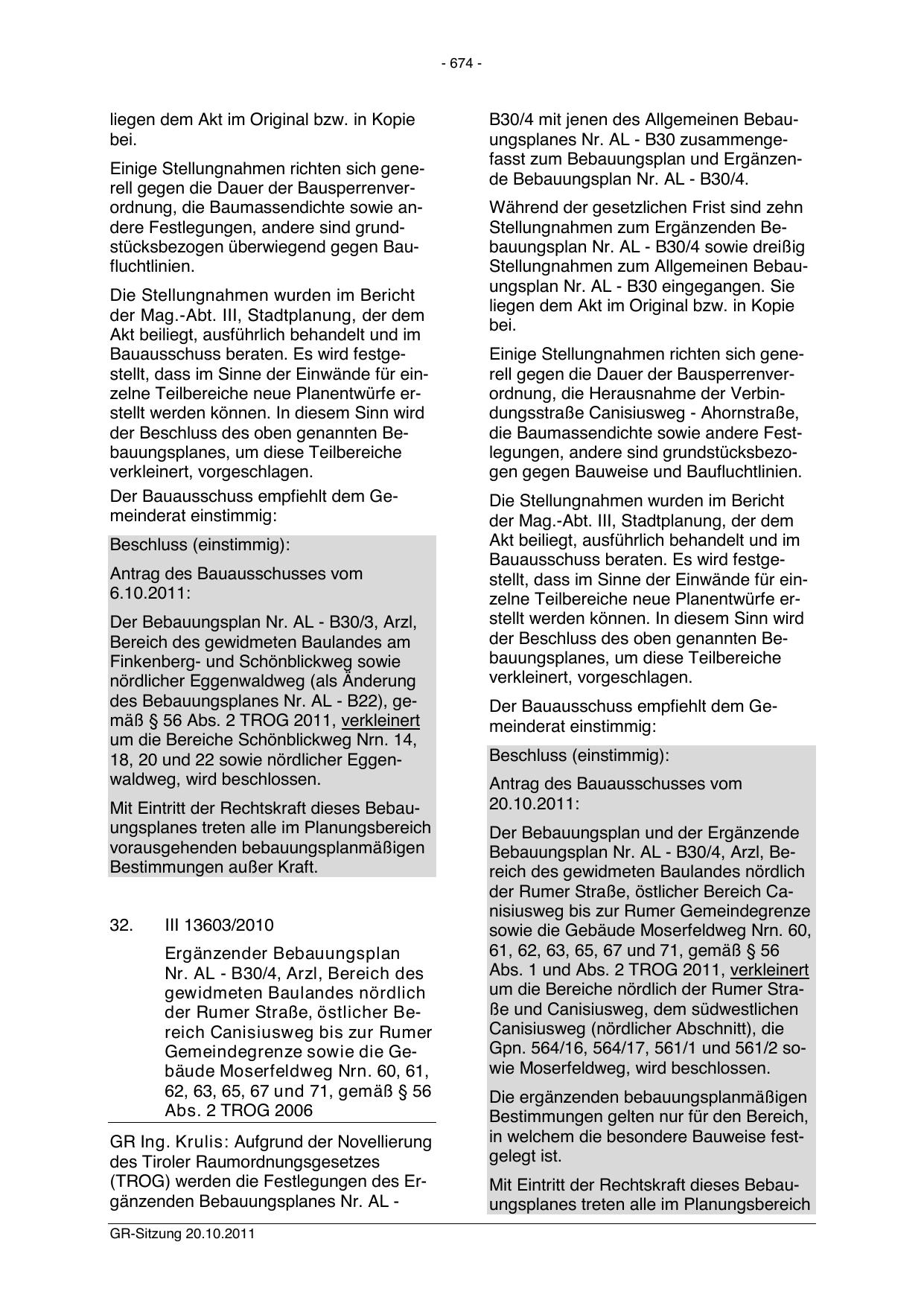 - 674 -

liegen dem Akt im Original bzw. in Kopie bei.

Einige Stellungnahmen richten sich generell gegen die Dauer der Bausperrenverordnung, die Baumassendichte sowie andere Festlegungen, andere sind grundstücksbezogen überwiegend gegen Baufluchtlinien.

Die Stellungnahmen wurden im Bericht der Mag.-Abt. III, Stadtplanung, der dem Akt beiliegt, ausführlich behandelt und im Bauausschuss beraten. Es wird festgestellt, dass im Sinne der Einwände für einzelne Teilbereiche neue Planentwürfe erstellt werden können. In diesem Sinn wird der Beschluss des oben genannten Bebauungsplanes, um diese Teilbereiche verkleinert, vorgeschlagen.

Der Bauausschuss empfiehlt dem Gemeinderat einstimmig:

Beschluss (einstimmig):

Antrag des Bauausschusses vom 6.10.2011:

Der Bebauungsplan Nr. AL - B30/3, Arzl, Bereich des gewidmeten Baulandes am Finkenberg- und Schönblickweg sowie nördlicher Eggenwaldweg (als Änderung des Bebauungsplanes Nr. AL - B22), gemäß § 56 Abs. 2 TROG 2011, verkleinert um die Bereiche Schönblickweg Nrn. 14, 18, 20 und 22 sowie nördlicher Eggenwaldweg, wird beschlossen.

Mit Eintritt der Rechtskraft dieses Bebauungsplanes treten alle im Planungsbereich vorausgehenden bebauungsplanmäßigen Bestimmungen außer Kraft.

32. III 13603/2010

Ergänzender Bebauungsplan Nr. AL - B30/4, Arzl, Bereich des gewidmeten Baulandes nördlich der Rumer Straße, östlicher Bereich Canisiusweg bis zur Rumer Gemeindegrenze sowie die Gebäude Moserfeldweg Nrn. 60, 61, 62, 63, 65, 67 und 71, gemäß § 56 Abs. 2 TROG 2006

GR Ing. Krulis: Aufgrund der Novellierung des Tiroler Raumordnungsgesetzes (TROG) werden die Festlegungen des Ergänzenden Bebauungsplanes Nr. AL - B30/4 mit jenen des Allgemeinen Bebauungsplanes Nr. AL - B30 zusammengefasst zum Bebauungsplan und Ergänzende Bebauungsplan Nr. AL - B30/4.

Während der gesetzlichen Frist sind zehn Stellungnahmen zum Ergänzenden Bebauungsplan Nr. AL - B30/4 sowie dreißig Stellungnahmen zum Allgemeinen Bebauungsplan Nr. AL - B30 eingegangen. Sie liegen dem Akt im Original bzw. in Kopie bei.

Einige Stellungnahmen richten sich generell gegen die Dauer der Bausperrenverordnung, die Herausnahme der Verbindungsstraße Canisiusweg - Ahornstraße, die Baumassendichte sowie andere Festlegungen, andere sind grundstücksbezogen gegen Bauweise und Baufluchtlinien.

Die Stellungnahmen wurden im Bericht der Mag.-Abt. III, Stadtplanung, der dem Akt beiliegt, ausführlich behandelt und im Bauausschuss beraten. Es wird festgestellt, dass im Sinne der Einwände für einzelne Teilbereiche neue Planentwürfe erstellt werden können. In diesem Sinn wird der Beschluss des oben genannten Bebauungsplanes, um diese Teilbereiche verkleinert, vorgeschlagen.

Der Bauausschuss empfiehlt dem Gemeinderat einstimmig:

Beschluss (einstimmig):

Antrag des Bauausschusses vom 20.10.2011:

Der Bebauungsplan und der Ergänzende Bebauungsplan Nr. AL - B30/4, Arzl, Bereich des gewidmeten Baulandes nördlich der Rumer Straße, östlicher Bereich Canisiusweg bis zur Rumer Gemeindegrenze sowie die Gebäude Moserfeldweg Nrn. 60, 61, 62, 63, 65, 67 und 71, gemäß § 56 Abs. 1 und Abs. 2 TROG 2011, verkleinert um die Bereiche nördlich der Rumer Straße und Canisiusweg, dem südwestlichen Canisiusweg (nördlicher Abschnitt), die Gpn. 564/16, 564/17, 561/1 und 561/2 sowie Moserfeldweg, wird beschlossen.

Die ergänzenden bebauungsplanmäßigen Bestimmungen gelten nur für den Bereich, in welchem die besondere Bauweise festgelegt ist.

Mit Eintritt der Rechtskraft dieses Bebauungsplanes treten alle im Planungsbereich

GR-Sitzung 20.10.2011